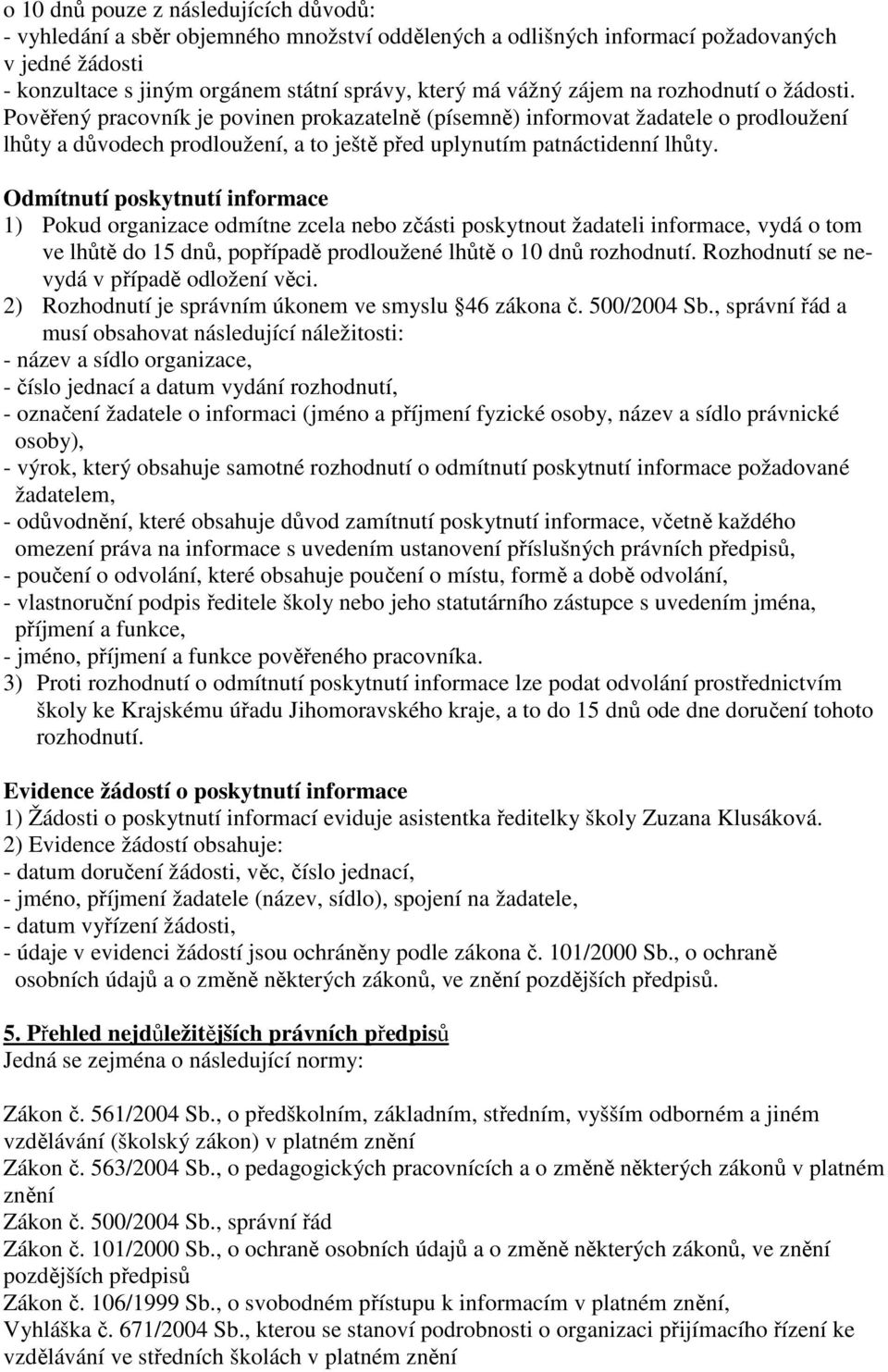 o 10 dnů pouze z následujících důvodů:
- vyhledání a sběr objemného množství oddělených a odlišných informací požadovaných v jedné žádosti
- konzultace s jiným orgánem státní správy, který má vážný zájem na rozhodnutí o žádosti. Pověřený pracovník je povinen prokazatelně (písemně) informovat žadatele o prodloužení lhůty a důvodech prodloužení, a to ještě před uplynutím patnáctidenní lhůty.

Odmítnutí poskytnutí informace
1) Pokud organizace odmítne zcela nebo zčásti poskytnout žadateli informace, vydá o tom ve lhůtě do 15 dnů, popřípadě prodloužené lhůtě o 10 dnů rozhodnutí. Rozhodnutí se nevydá v případě odložení věci.
2) Rozhodnutí je správním úkonem ve smyslu §46 zákona č. 500/2004 Sb., správní řád a musí obsahovat následující náležitosti:
- název a sídlo organizace,
- číslo jednací a datum vydání rozhodnutí,
- označení žadatele o informaci (jméno a příjmení fyzické osoby, název a sídlo právnické osoby),
- výrok, který obsahuje samotné rozhodnutí o odmítnutí poskytnutí informace požadované žadatelem,
- odůvodnění, které obsahuje důvod zamítnutí poskytnutí informace, včetně každého omezení práva na informace s uvedením ustanovení příslušných právních předpisů,
- poučení o odvolání, které obsahuje poučení o místu, formě a době odvolání,
- vlastnoruční podpis ředitele školy nebo jeho statutárního zástupce s uvedením jména, příjmení a funkce,
- jméno, příjmení a funkce pověřeného pracovníka.
3) Proti rozhodnutí o odmítnutí poskytnutí informace lze podat odvolání prostřednictvím školy ke Krajskému úřadu Jihomoravského kraje, a to do 15 dnů ode dne doručení tohoto rozhodnutí.

Evidence žádostí o poskytnutí informace
1) Žádosti o poskytnutí informací eviduje asistentka ředitelky školy Zuzana Klusáková.
2) Evidence žádostí obsahuje:
- datum doručení žádosti, věc, číslo jednací,
- jméno, příjmení žadatele (název, sídlo), spojení na žadatele,
- datum vyřízení žádosti,
- údaje v evidenci žádostí jsou ochráněny podle zákona č. 101/2000 Sb., o ochraně osobních údajů a o změně některých zákonů, ve znění pozdějších předpisů.

5. Přehled nejdůležitějších právních předpisů
Jedná se zejména o následující normy:

Zákon č. 561/2004 Sb., o předškolním, základním, středním, vyšším odborném a jiném vzdělávání (školský zákon) v platném znění
Zákon č. 563/2004 Sb., o pedagogických pracovnících a o změně některých zákonů v platném znění
Zákon č. 500/2004 Sb., správní řád
Zákon č. 101/2000 Sb., o ochraně osobních údajů a o změně některých zákonů, ve znění pozdějších předpisů
Zákon č. 106/1999 Sb., o svobodném přístupu k informacím v platném znění,
Vyhláška č. 671/2004 Sb., kterou se stanoví podrobnosti o organizaci přijímacího řízení ke vzdělávání ve středních školách v platném znění